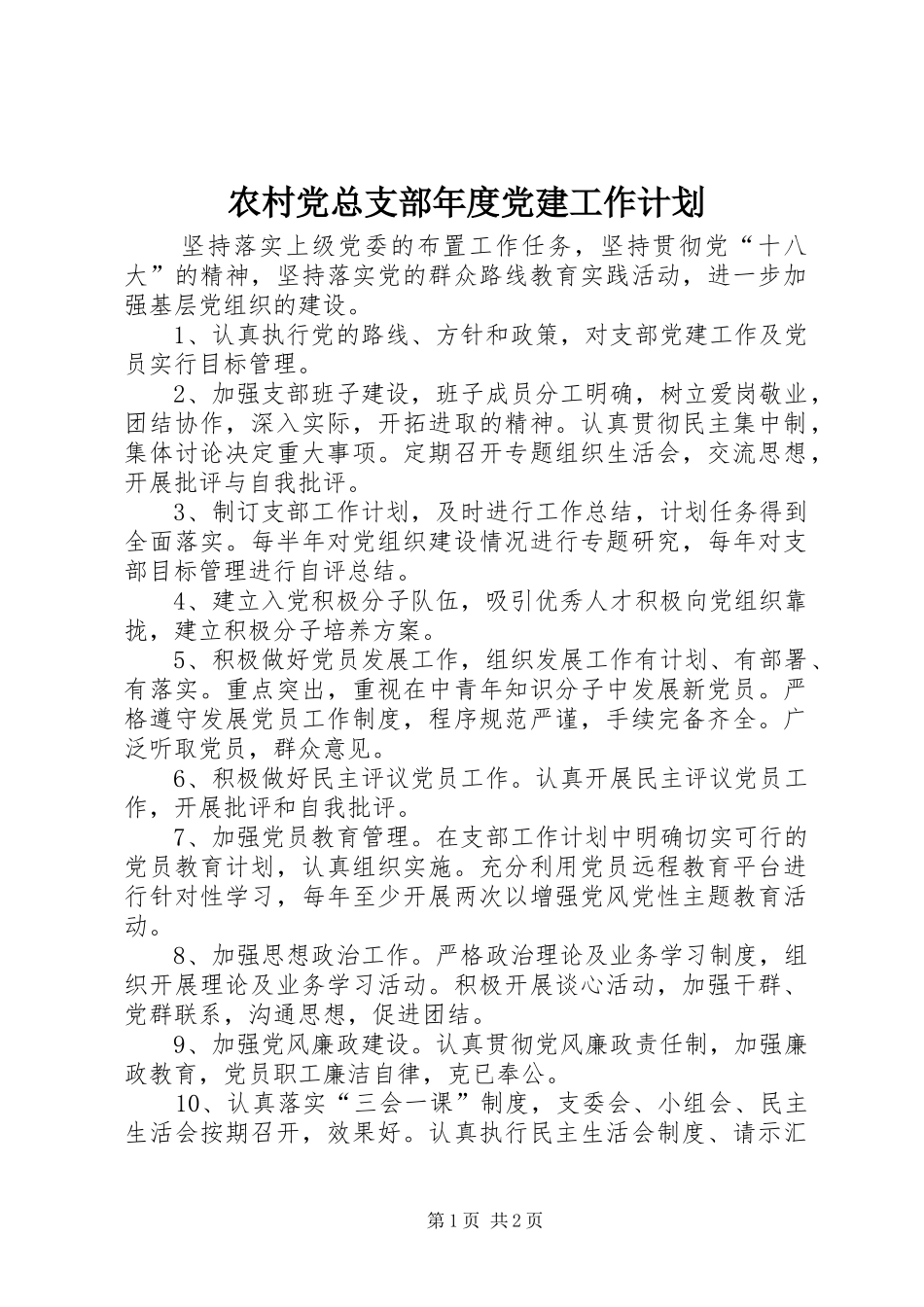 农村党总支部年度党建工作计划

坚持落实上级党委的布置工作任务，坚持贯彻党“十八大”的精神，坚持落实党的群众路线教育实践活动，进一步加强基层党组织的建设。

1、认真执行党的路线、方针和政策，对支部党建工作及党员实行目标管理。

2、加强支部班子建设，班子成员分工明确，树立爱岗敬业，团结协作，深入实际，开拓进取的精神。认真贯彻民主集中制，集体讨论决定重大事项。定期召开专题组织生活会，交流思想，开展批评与自我批评。

3、制订支部工作计划，及时进行工作总结，计划任务得到全面落实。每半年对党组织建设情况进行专题研究，每年对支部目标管理进行自评总结。

4、建立入党积极分子队伍，吸引优秀人才积极向党组织靠拢，建立积极分子培养方案。

5、积极做好党员发展工作，组织发展工作有计划、有部署、有落实。重点突出，重视在中青年知识分子中发展新党员。严格遵守发展党员工作制度，程序规范严谨，手续完备齐全。广泛听取党员，群众意见。

6、积极做好民主评议党员工作。认真开展民主评议党员工作，开展批评和自我批评。

7、加强党员教育管理。在支部工作计划中明确切实可行的党员教育计划，认真组织实施。充分利用党员远程教育平台进行针对性学习，每年至少开展两次以增强党风党性主题教育活动。

8、加强思想政治工作。严格政治理论及业务学习制度，组织开展理论及业务学习活动。积极开展谈心活动，加强干群、党群联系，沟通思想，促进团结。

9、加强党风廉政建设。认真贯彻党风廉政责任制，加强廉政教育，党员职工廉洁自律，克已奉公。

10、认真落实“三会一课”制度，支委会、小组会、民主生活会按期召开，效果好。认真执行民主生活会制度、请示汇

第1页 共2页